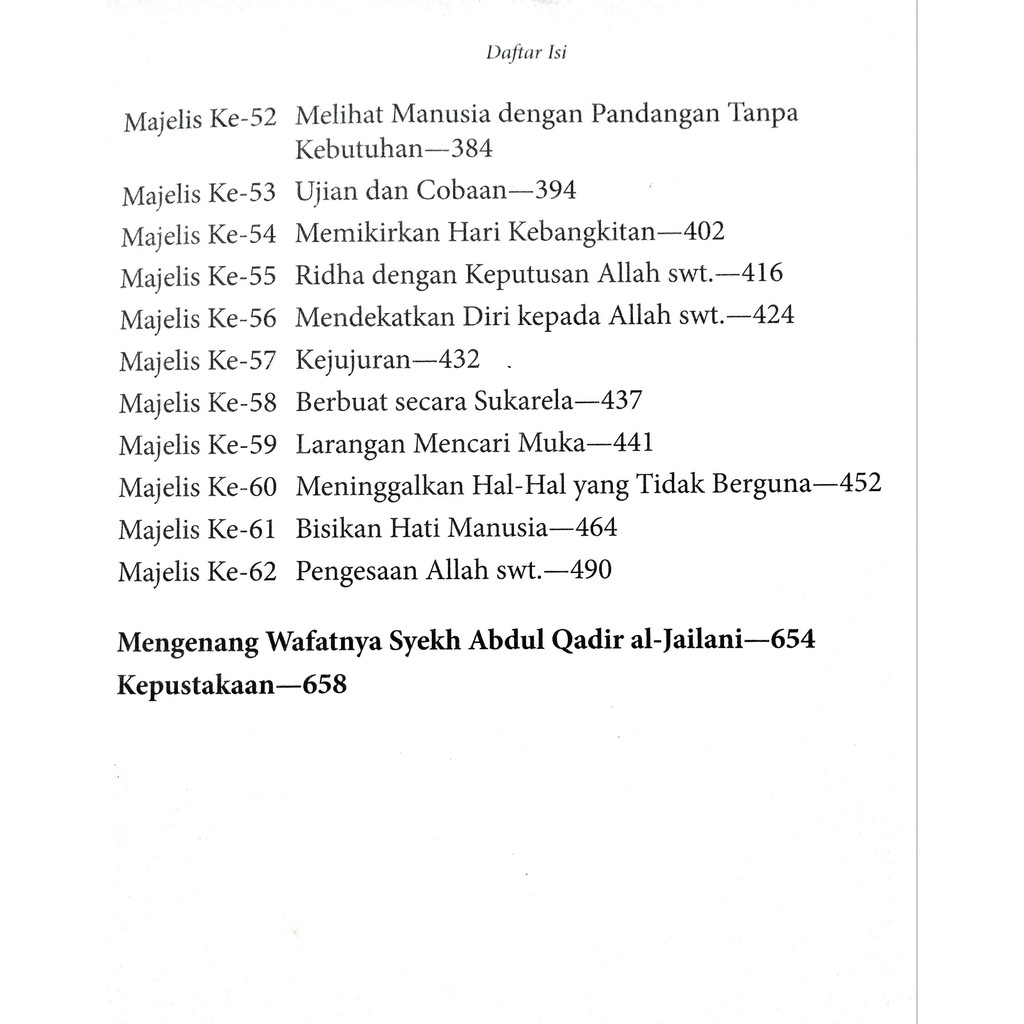 Daftar Isi

Majelis Ke-52 Melihat Manusia dengan Pandangan Tanpa Kebutuhan—384
Majelis Ke-53 Ujian dan Cobaan—394
Majelis Ke-54 Memikirkan Hari Kebangkitan—402
Majelis Ke-55 Ridha dengan Keputusan Allah swt.—416
Majelis Ke-56 Mendekatkan Diri kepada Allah swt.—424
Majelis Ke-57 Kejujuran—432
Majelis Ke-58 Berbuat secara Sukarela—437
Majelis Ke-59 Larangan Mencari Muka—441
Majelis Ke-60 Meninggalkan Hal-Hal yang Tidak Berguna—452
Majelis Ke-61 Bisikan Hati Manusia—464
Majelis Ke-62 Pengesaan Allah swt.—490

Mengenang Wafatnya Syekh Abdul Qadir al-Jailani—654
Kepustakaan—658